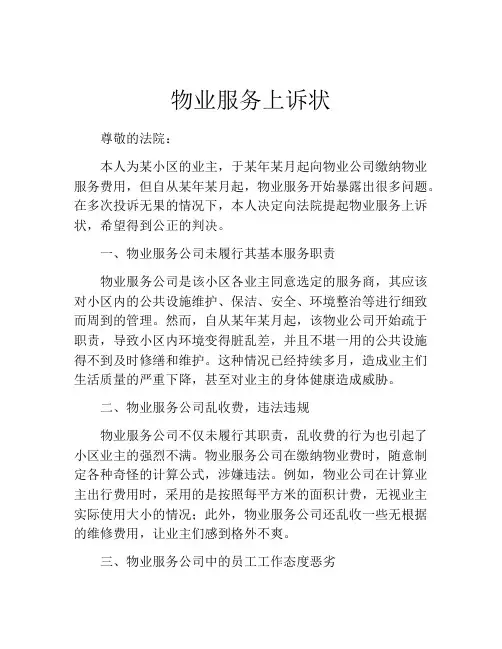 物业服务上诉状

尊敬的法院：

本人为某小区的业主，于某年某月起向物业公司缴纳物业服务费用，但自从某年某月起，物业服务开始暴露出很多问题。在多次投诉无果的情况下，本人决定向法院提起物业服务上诉状，希望得到公正的判决。

一、物业服务公司未履行其基本服务职责

物业服务公司是该小区各业主同意选定的服务商，其应该对小区内的公共设施维护、保洁、安全、环境整治等进行细致而周到的管理。然而，自从某年某月起，该物业公司开始疏于职责，导致小区内环境变得脏乱差，并且不堪一用的公共设施得不到及时修缮和维护。这种情况已经持续多月，造成业主们生活质量的严重下降，甚至对业主的身体健康造成威胁。

二、物业服务公司乱收费，违法违规

物业服务公司不仅未履行其职责，乱收费的行为也引起了小区业主的强烈不满。物业服务公司在缴纳物业费时，随意制定各种奇怪的计算公式，涉嫌违法。例如，物业公司在计算业主出行费用时，采用的是按照每平方米的面积计费，无视业主实际使用大小的情况；此外，物业服务公司还乱收一些无根据的维修费用，让业主们感到格外不爽。

三、物业服务公司中的员工工作态度恶劣